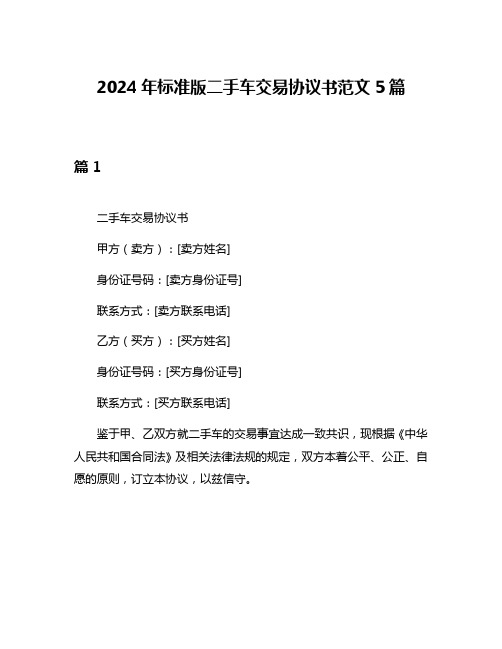 2024 年标准版二手车交易协议书范文 5 篇

篇 1

二手车交易协议书

甲方（卖方）：[卖方姓名]

身份证号码：[卖方身份证号]

联系方式：[卖方联系电话]

乙方（买方）：[买方姓名]

身份证号码：[买方身份证号]

联系方式：[买方联系电话]

鉴于甲、乙双方就二手车的交易事宜达成一致共识，现根据《中华人民共和国合同法》及相关法律法规的规定，双方本着公平、公正、自愿的原则，订立本协议，以兹信守。